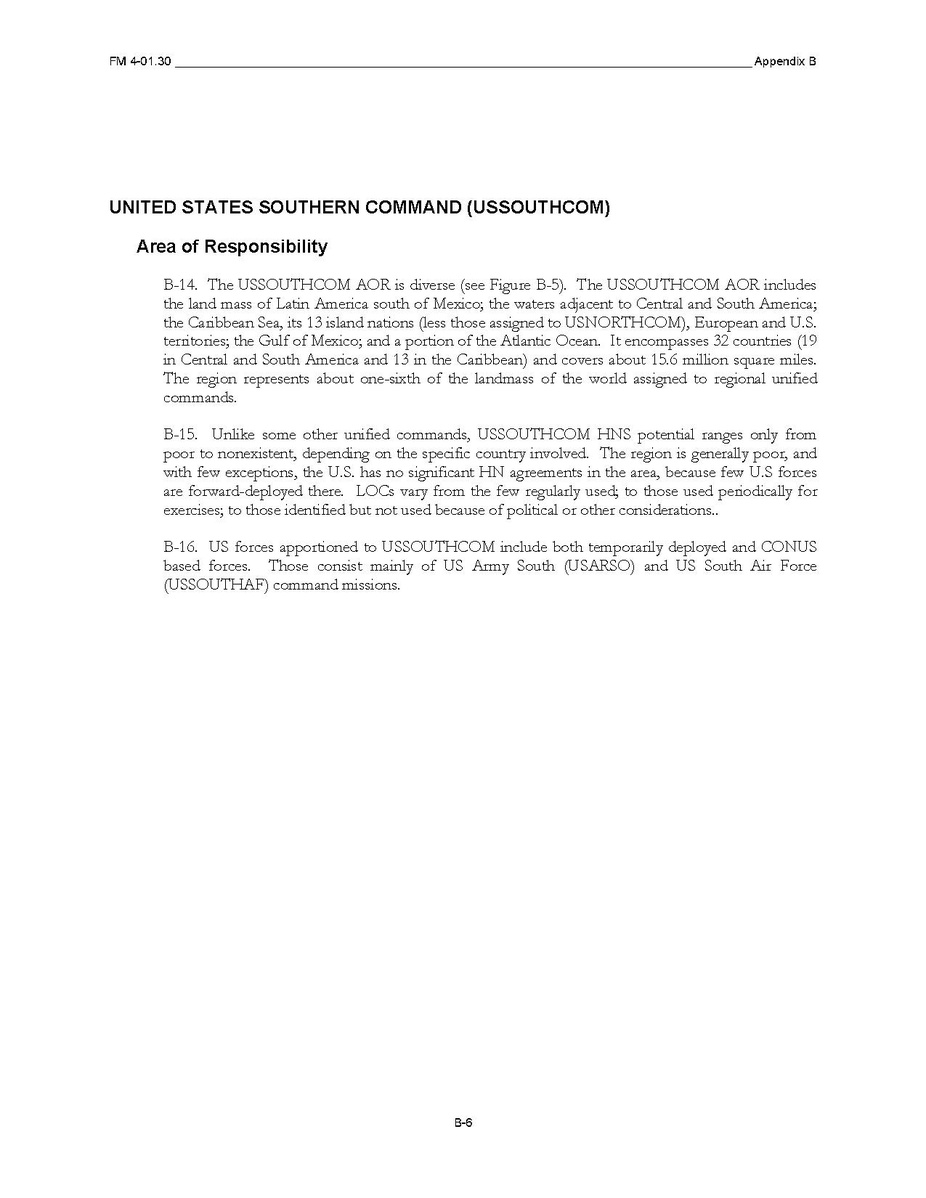 FM 4-01.30 Appendix B

UNITED STATES SOUTHERN COMMAND (USSOUTHCOM)

Area of Responsibility

B-14. The USSOUTHCOM AOR is diverse (see Figure B-5). The USSOUTHCOM AOR includes the land mass of Latin America south of Mexico; the waters adjacent to Central and South America; the Caribbean Sea, its 13 island nations (less those assigned to USNORTHCOM), European and U.S. territories; the Gulf of Mexico; and a portion of the Atlantic Ocean. It encompasses 32 countries (19 in Central and South America and 13 in the Caribbean) and covers about 15.6 million square miles. The region represents about one-sixth of the landmass of the world assigned to regional unified commands.

B-15. Unlike some other unified commands, USSOUTHCOM HNS potential ranges only from poor to nonexistent, depending on the specific country involved. The region is generally poor, and with few exceptions, the U.S. has no significant HN agreements in the area, because few U.S forces are forward-deployed there. LOCs vary from the few regularly used; to those used periodically for exercises; to those identified but not used because of political or other considerations..

B-16. US forces apportioned to USSOUTHCOM include both temporarily deployed and CONUS based forces. Those consist mainly of US Army South (USARSO) and US South Air Force (USSOUTHAF) command missions.

B-6